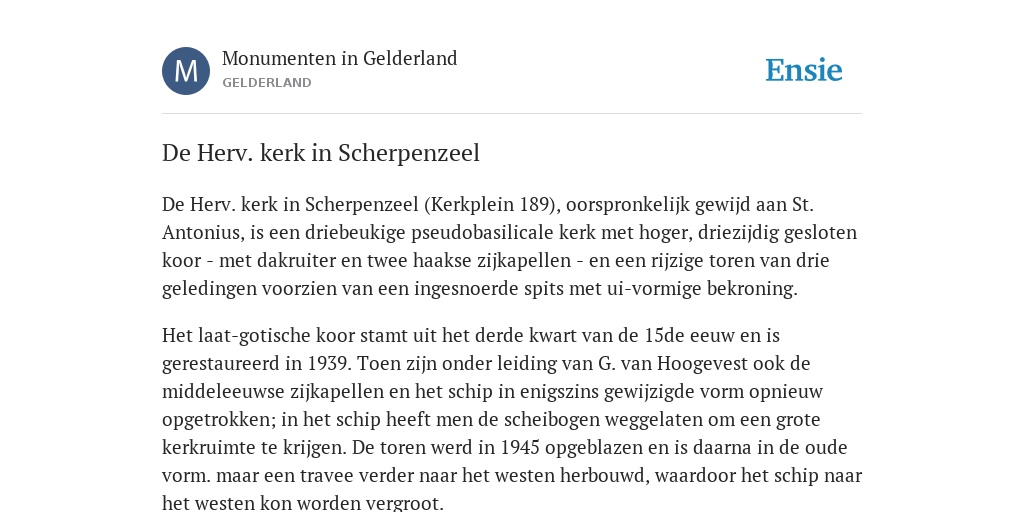 M

Monumenten in Gelderland
GELDERLAND

Ensie

De Herv. kerk in Scherpenzeel

De Herv. kerk in Scherpenzeel (Kerkplein 189), oorspronkelijk gewijd aan St. Antonius, is een driebeukige pseudobasilicale kerk met hoger, driezijdig gesloten koor - met dakruiter en twee haakse zijkapellen - en een rijzige toren van drie geledingen voorzien van een ingesnoerde spits met ui-vormige bekroning.

Het laat-gotische koor stamt uit het derde kwart van de 15de eeuw en is gerestaureerd in 1939. Toen zijn onder leiding van G. van Hoogevest ook de middeleeuwse zijkapellen en het schip in enigszins gewijzigde vorm opnieuw opgetrokken; in het schip heeft men de scheibogen weggelaten om een grote kerkruimte te krijgen. De toren werd in 1945 opgeblazen en is daarna in de oude vorm. maar een travee verder naar het westen herbouwd, waardoor het schip naar het westen kon worden vergroot.